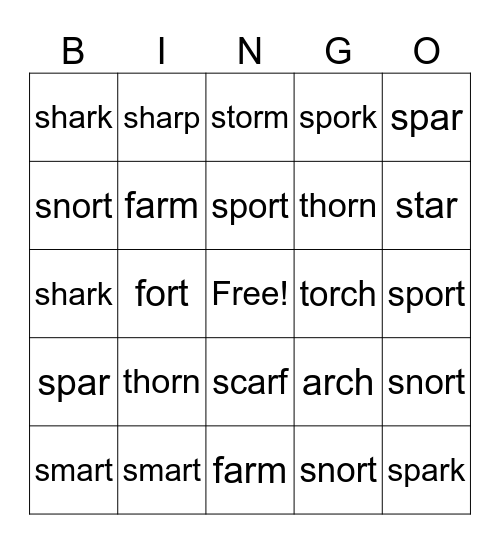 | B | I | N | G | O |
|---|---|---|---|---|
| shark | sharp | storm | spork | spar |
| snort | farm | sport | thorn | star |
| shark | fort | Free! | torch | sport |
| spar | thorn | scarf | arch | snort |
| smart | smart | farm | snort | spark |